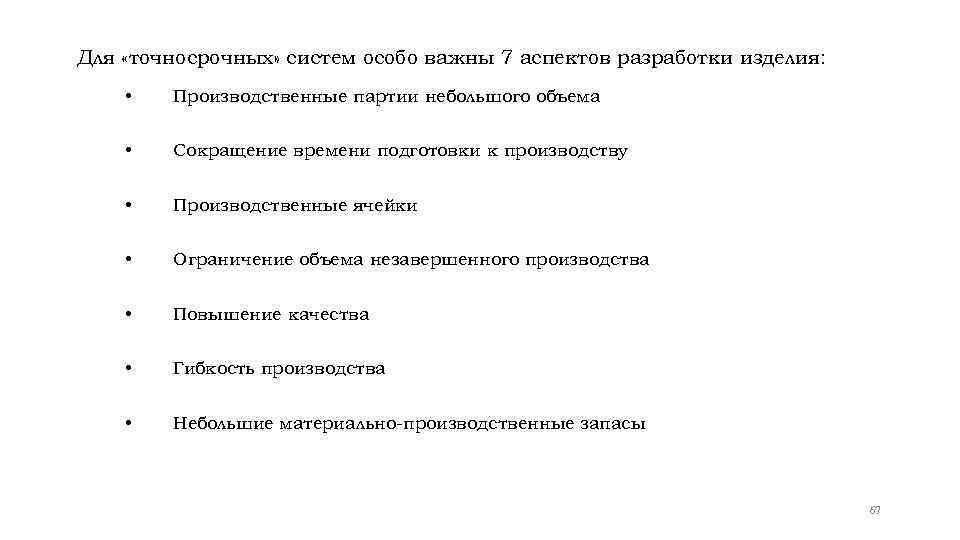 Для «точносрочных» систем особо важны 7 аспектов разработки изделия:

• Производственные партии небольшого объема

• Сокращение времени подготовки к производству

• Производственные ячейки

• Ограничение объема незавершенного производства

• Повышение качества

• Гибкость производства

• Небольшие материально-производственные запасы

67